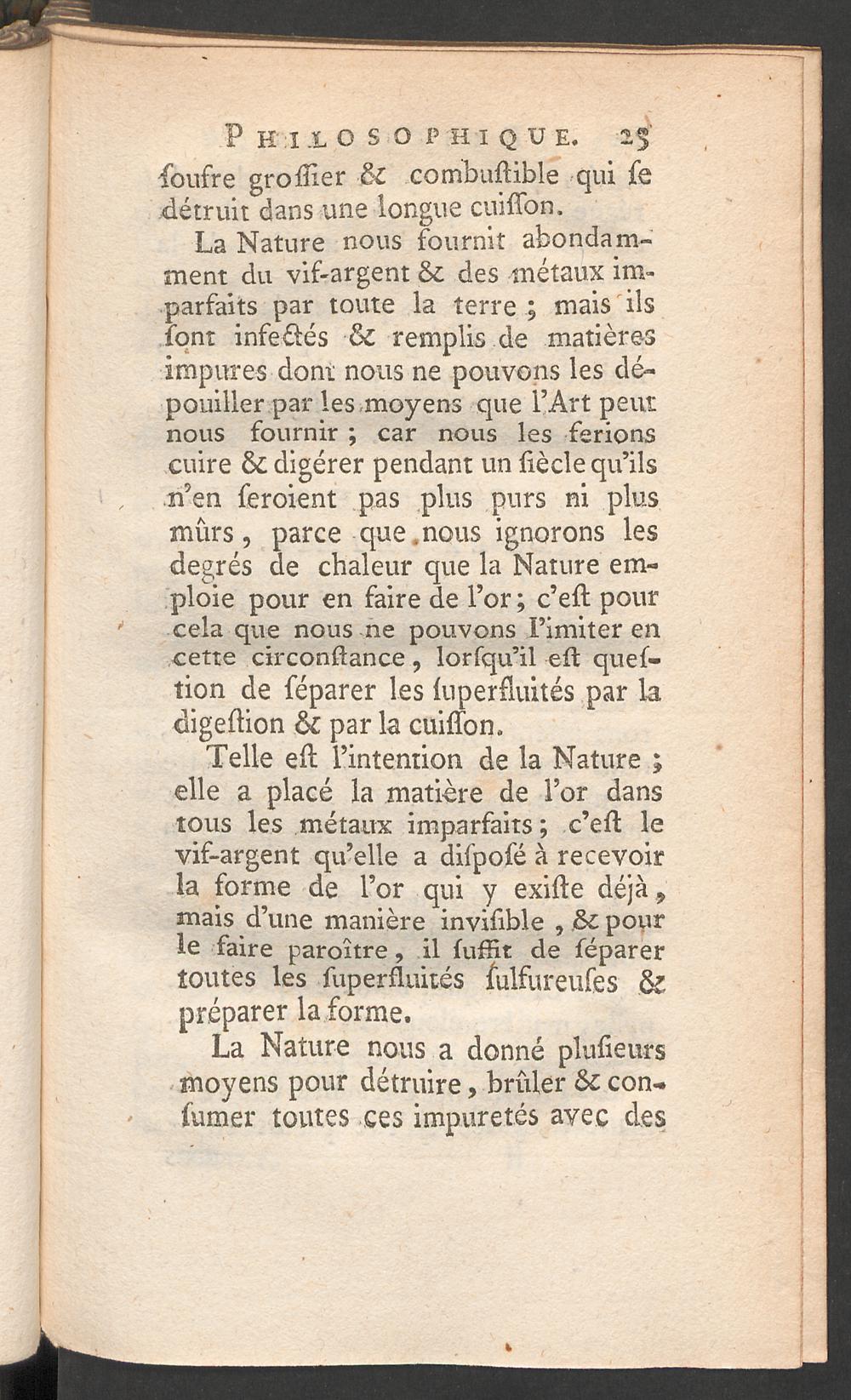 PHILOSOPHIQUE. 25

ſoufre groſſier & combuſtible qui ſe détruit dans une longue cuiſſon.

La Nature nous fournit abondamment du vif-argent & des métaux imparfaits par toute la terre ; mais ils ſont infectés & remplis de matières impures dont nous ne pouvons les dépouiller par les moyens que l'Art peut nous fournir ; car nous les ferions cuire & digérer pendant un ſiècle qu'ils n'en ſeroient pas plus purs ni plus mûrs, parce que nous ignorons les degrés de chaleur que la Nature emploie pour en faire de l'or ; c'eſt pour cela que nous ne pouvons l'imiter en cette circonſtance, lorſqu'il eſt queſtion de ſéparer les ſuperfluités par la digeſtion & par la cuiſſon.

Telle eſt l'intention de la Nature ; elle a placé la matière de l'or dans tous les métaux imparfaits ; c'eſt le vif-argent qu'elle a diſpoſé à recevoir la forme de l'or qui y exiſte déjà, mais d'une manière inviſible, & pour le faire paroître, il ſuffit de ſéparer toutes les ſuperfluités ſulfureuſes & préparer la forme.

La Nature nous a donné pluſieurs moyens pour détruire, brûler & conſumer toutes ces impuretés avec des